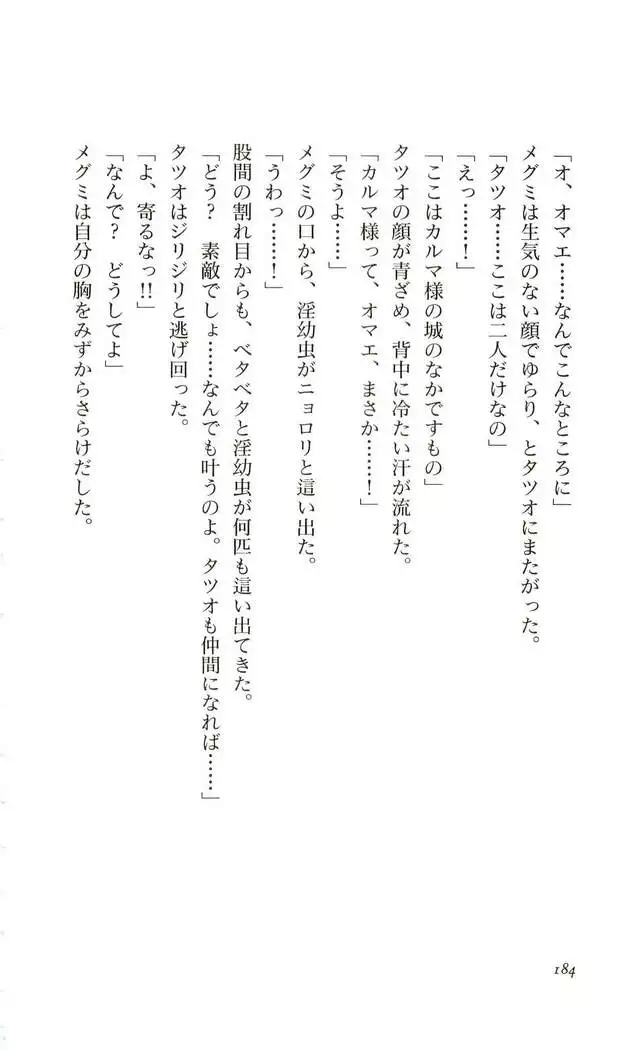 「オ、オマエ……なんでこんなところに」
メグミは生気のない顔でゆらり、とタツオにまたがった。
「タツオ……ここは二人だけなの」
「えっ……！」
「ここはカルマ様の城のなかですもの」
タツオの顔が青ざめ、背中に冷たい汗が流れた。
「カルマ様って、オマエ、まさか……！」
「そうよ……」
メグミの口から、淫幼虫がニョロリと這い出た。
「うわっ……！」
股間の割れ目からも、ベタベタと淫幼虫が何匹も這い出てきた。
「どう？　素敵でしょ……なんでも叶うのよ。タツオも仲間になれば……」
タツオはジリジリと逃げ回った。
「よ、寄るなっ!!」
「なんで？　どうしてよ」
メグミは自分の胸をみずからさらけだした。

184